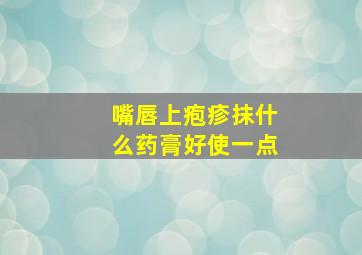 嘴唇上疱疹抹什么药膏好使一点